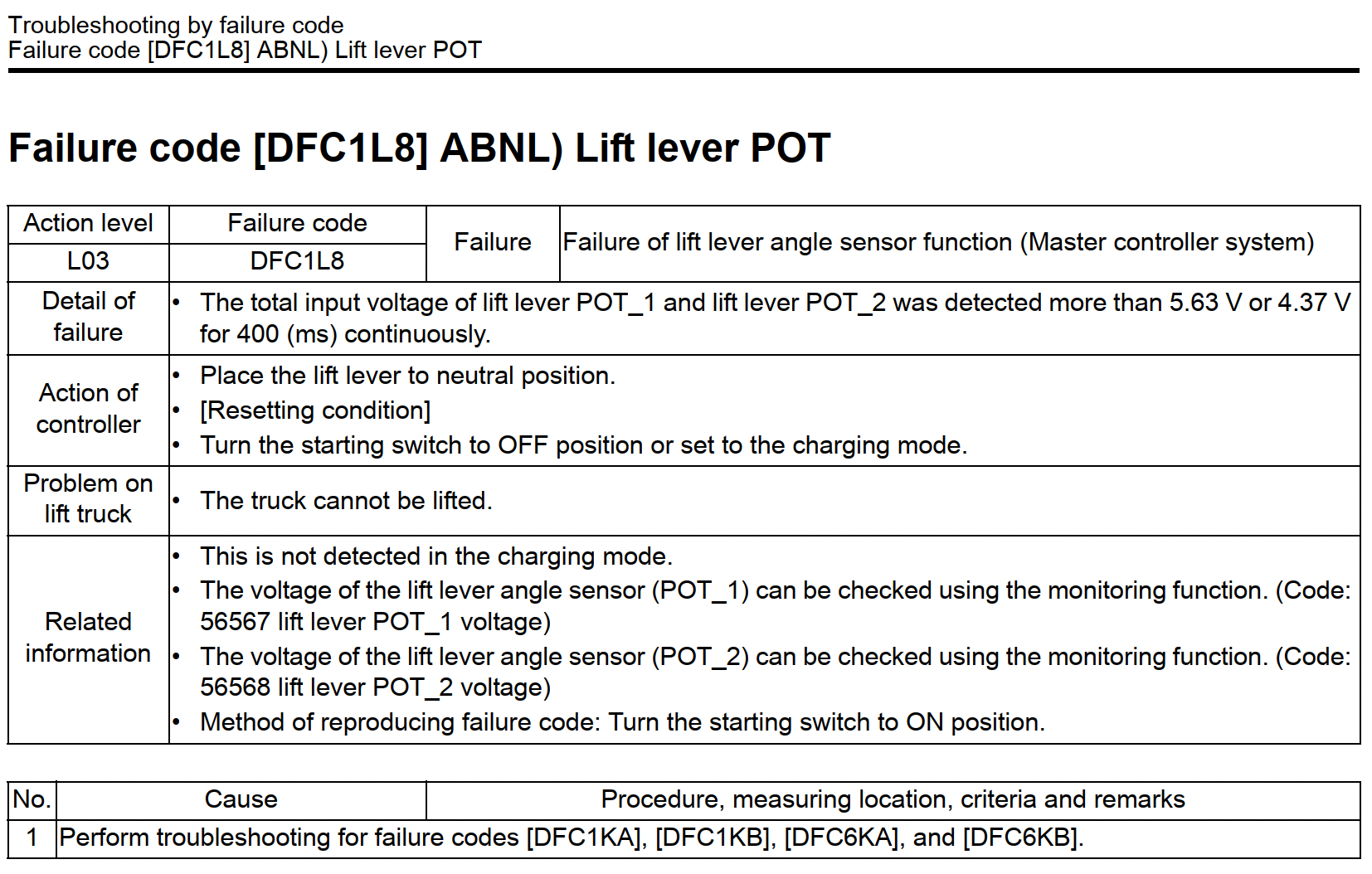 Troubleshooting by failure code
Failure code [DFC1L8] ABNL) Lift lever POT

Failure code [DFC1L8] ABNL) Lift lever POT

| Action level | Failure code | Failure | Failure of lift lever angle sensor function (Master controller system) |
|---|---|---|---|
| L03 | DFC1L8 | | |
| Detail of failure | • The total input voltage of lift lever POT_1 and lift lever POT_2 was detected more than 5.63 V or 4.37 V for 400 (ms) continuously. | | |
| Action of controller | • Place the lift lever to neutral position. • [Resetting condition] • Turn the starting switch to OFF position or set to the charging mode. | | |
| Problem on lift truck | • The truck cannot be lifted. | | |
| Related information | • This is not detected in the charging mode. • The voltage of the lift lever angle sensor (POT_1) can be checked using the monitoring function. (Code: 56567 lift lever POT_1 voltage) • The voltage of the lift lever angle sensor (POT_2) can be checked using the monitoring function. (Code: 56568 lift lever POT_2 voltage) • Method of reproducing failure code: Turn the starting switch to ON position. | | |

| No. | Cause | Procedure, measuring location, criteria and remarks |
|---|---|---|
| 1 | Perform troubleshooting for failure codes [DFC1KA], [DFC1KB], [DFC6KA], and [DFC6KB]. | |